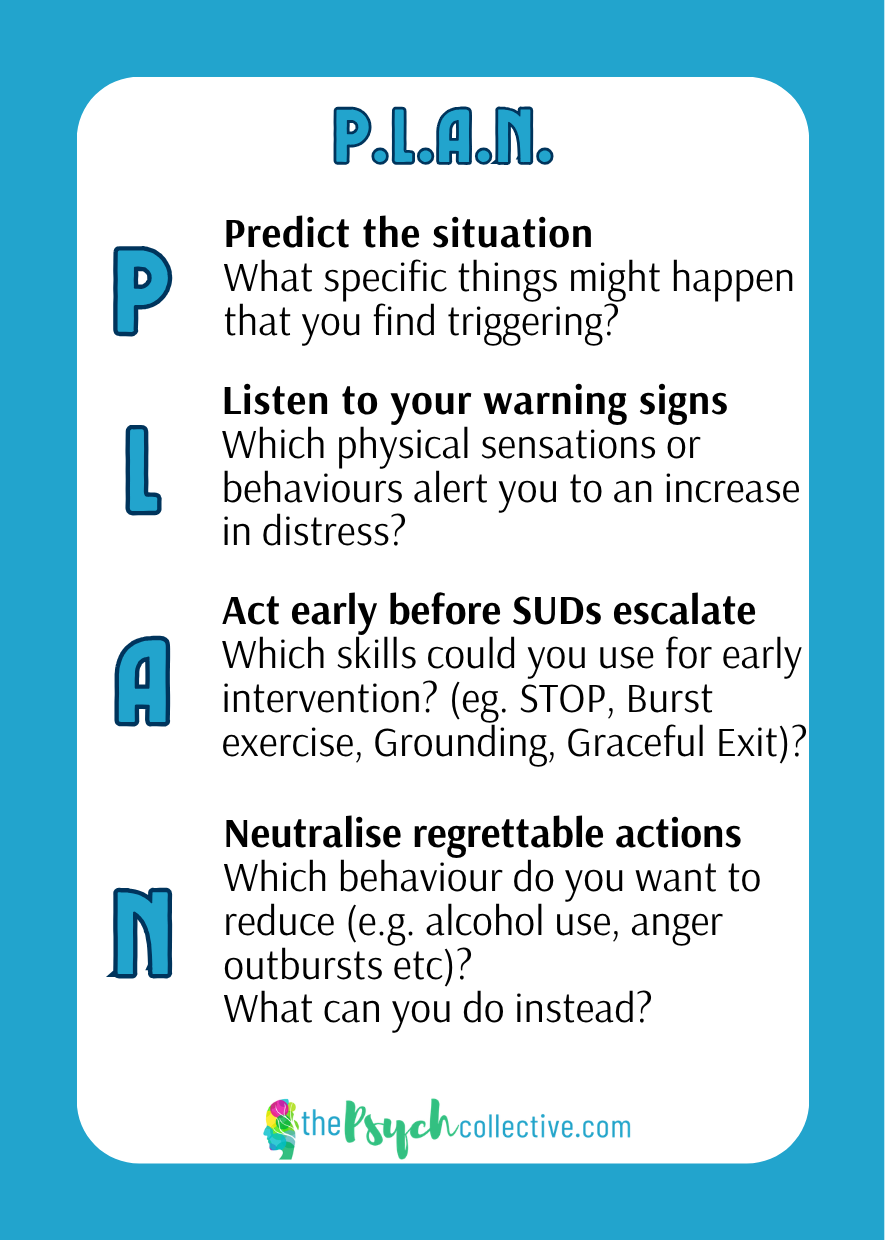 P.L.A.N.

P

Predict the situation
What specific things might happen that you find triggering?

L

Listen to your warning signs
Which physical sensations or behaviours alert you to an increase in distress?

A

Act early before SUDs escalate
Which skills could you use for early intervention? (eg. STOP, Burst exercise, Grounding, Graceful Exit)?

N

Neutralise regrettable actions
Which behaviour do you want to reduce (e.g. alcohol use, anger outbursts etc)?
What can you do instead?

thePsychcollective.com